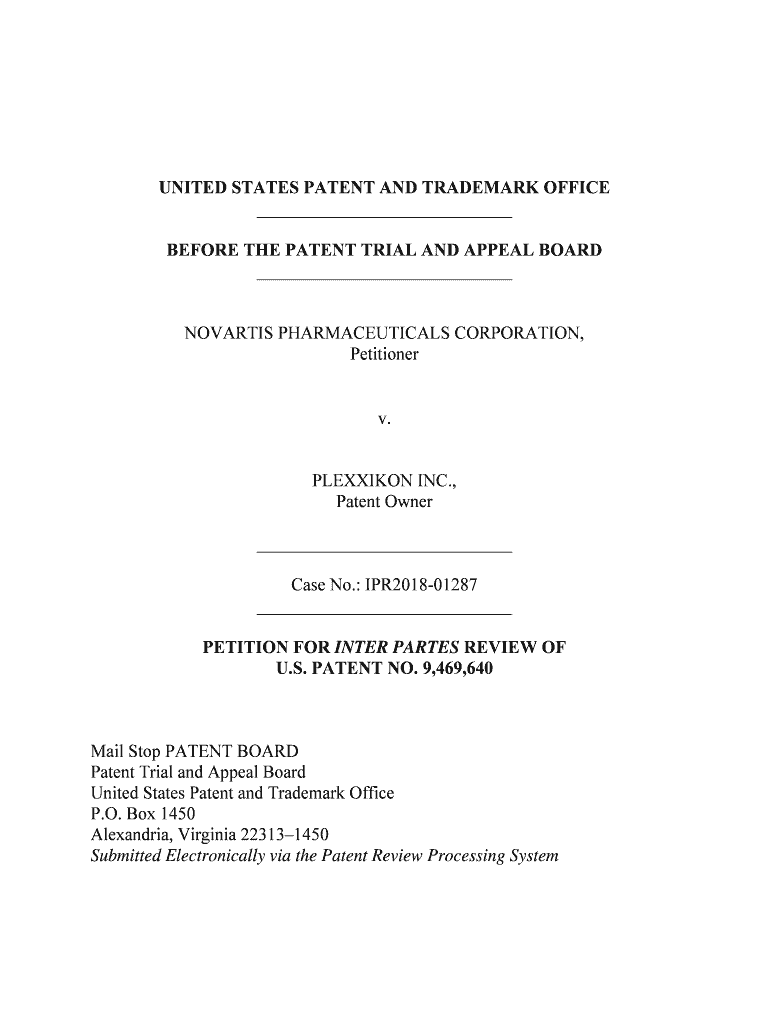 UNITED STATES PATENT AND TRADEMARK OFFICE

BEFORE THE PATENT TRIAL AND APPEAL BOARD

NOVARTIS PHARMACEUTICALS CORPORATION,
Petitioner

v.

PLEXXIKON INC.,
Patent Owner

Case No.: IPR2018-01287

PETITION FOR INTER PARTES REVIEW OF
U.S. PATENT NO. 9,469,640

Mail Stop PATENT BOARD
Patent Trial and Appeal Board
United States Patent and Trademark Office
P.O. Box 1450
Alexandria, Virginia 22313–1450
Submitted Electronically via the Patent Review Processing System